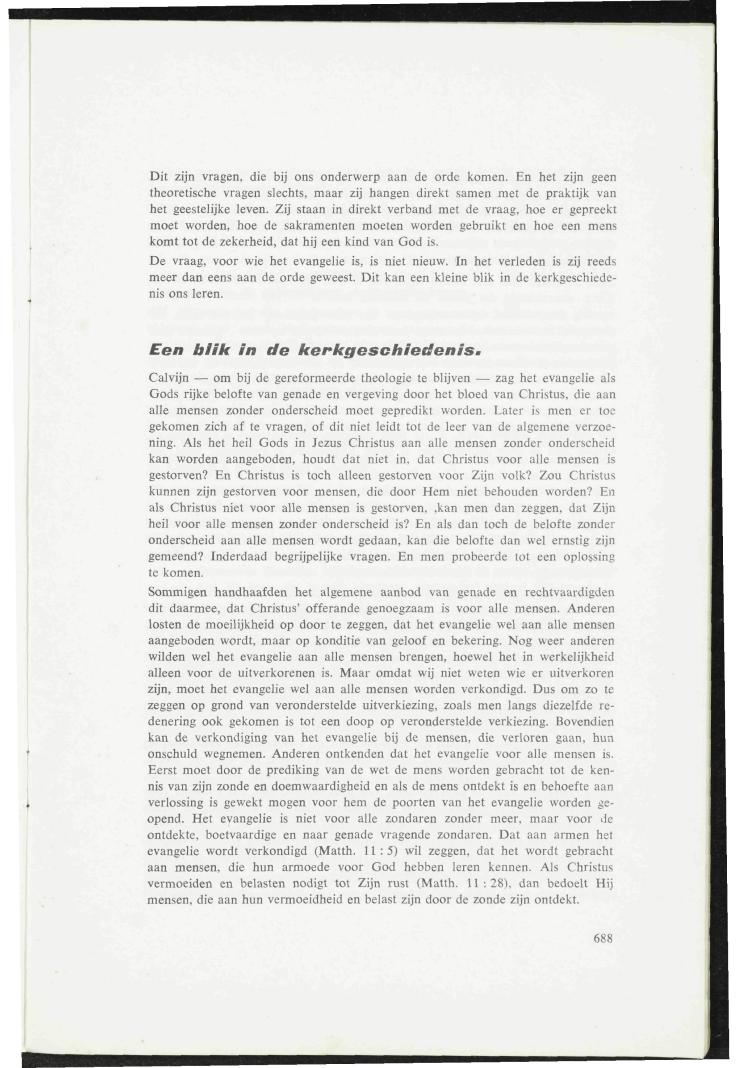 Dit zijn vragen, die bij ons onderwerp aan de orde komen. En het zijn geen theoretische vragen slechts, maar zij hangen direkt samen met de praktijk van het geestelijke leven. Zij staan in direkt verband met de vraag, hoe er gepreekt moet worden, hoe de sakramenten moeten worden gebruikt en hoe een mens komt tot de zekerheid, dat hij een kind van God is.
De vraag, voor wie het evangelie is, is niet nieuw. In het verleden is zij reeds meer dan eens aan de orde geweest. Dit kan een kleine blik in de kerkgeschiedenis ons leren.

Een blik in de kerkgeschiedenis.

Calvijn — om bij de gereformeerde theologie te blijven — zag het evangelie als Gods rijke belofte van genade en vergeving door het bloed van Christus, die aan alle mensen zonder onderscheid moet gepredikt worden. Later is men er toe gekomen zich af te vragen, of dit niet leidt tot de leer van de algemene verzoening. Als het heil Gods in Jezus Christus aan alle mensen zonder onderscheid kan worden aangeboden, houdt dat niet in, dat Christus voor alle mensen is gestorven? En Christus is toch alleen gestorven voor Zijn volk? Zou Christus kunnen zijn gestorven voor mensen, die door Hem niet behouden worden? En als Christus niet voor alle mensen is gestorven, ,kan men dan zeggen, dat Zijn heil voor alle mensen zonder onderscheid is? En als dan toch de belofte zonder onderscheid aan alle mensen wordt gedaan, kan die belofte dan wel ernstig zijn gemeend? Inderdaad begrijpelijke vragen. En men probeerde tot een oplossing te komen.
Sommigen handhaafden het algemene aanbod van genade en rechtvaardigden dit daarmee, dat Christus' offerande genoegzaam is voor alle mensen. Anderen losten de moeilijkheid op door te zeggen, dat het evangelie wel aan alle mensen aangeboden wordt, maar op konditie van geloof en bekering. Nog weer anderen wilden wel het evangelie aan alle mensen brengen, hoewel het in werkelijkheid alleen voor de uitverkorenen is. Maar omdat wij niet weten wie er uitverkoren zijn, moet het evangelie wel aan alle mensen worden verkondigd. Dus om zo te zeggen op grond van veronderstelde uitverkiezing, zoals men langs diezelfde redenering ook gekomen is tot een doop op veronderstelde verkiezing. Bovendien kan de verkondiging van het evangelie bij de mensen, die verloren gaan, hun onschuld wegnemen. Anderen ontkenden dat het evangelie voor alle mensen is. Eerst moet door de prediking van de wet de mens worden gebracht tot de kennis van zijn zonde en doemwaardigheid en als de mens ontdekt is en behoefte aan verlossing is gewekt mogen voor hem de poorten van het evangelie worden geopend. Het evangelie is niet voor alle zondaren zonder meer, maar voor de ontdekte, boetvaardige en naar genade vragende zondaren. Dat aan armen het evangelie wordt verkondigd (Matth. 11 : 5) wil zeggen, dat het wordt gebracht aan mensen, die hun armoede voor God hebben leren kennen. Als Christus vermoeiden en belasten nodigt tot Zijn rust (Matth. 11 : 28), dan bedoelt Hij mensen, die aan hun vermoeidheid en belast zijn door de zonde zijn ontdekt.

688